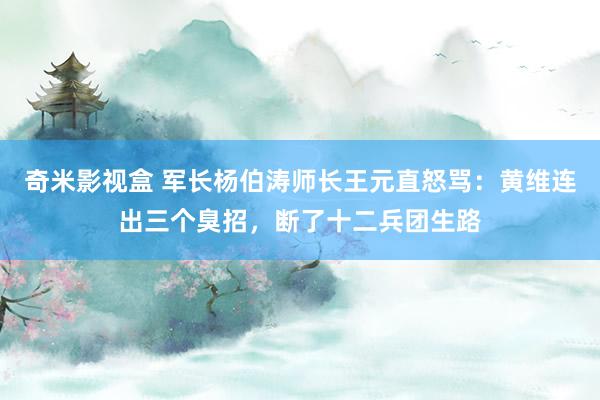 奇米影视盒 军长杨伯涛师长王元直怒骂：黄维连出三个臭招，断了十二兵团生路